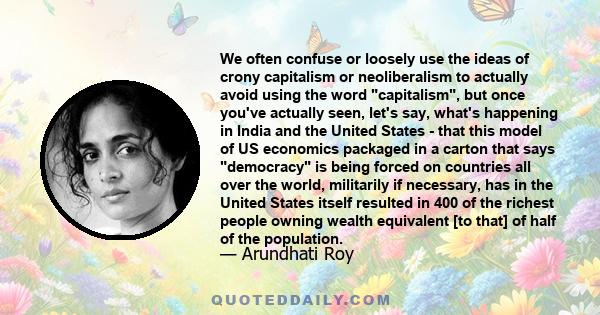 We often confuse or loosely use the ideas of crony capitalism or neoliberalism to actually avoid using the word "capitalism", but once you've actually seen, let's say, what's happening in India and the United States - that this model of US economics packaged in a carton that says "democracy" is being forced on countries all over the world, militarily if necessary, has in the United States itself resulted in 400 of the richest people owning wealth equivalent [to that] of half of the population.

— Arundhati Roy

QUOTEDDAILY.COM